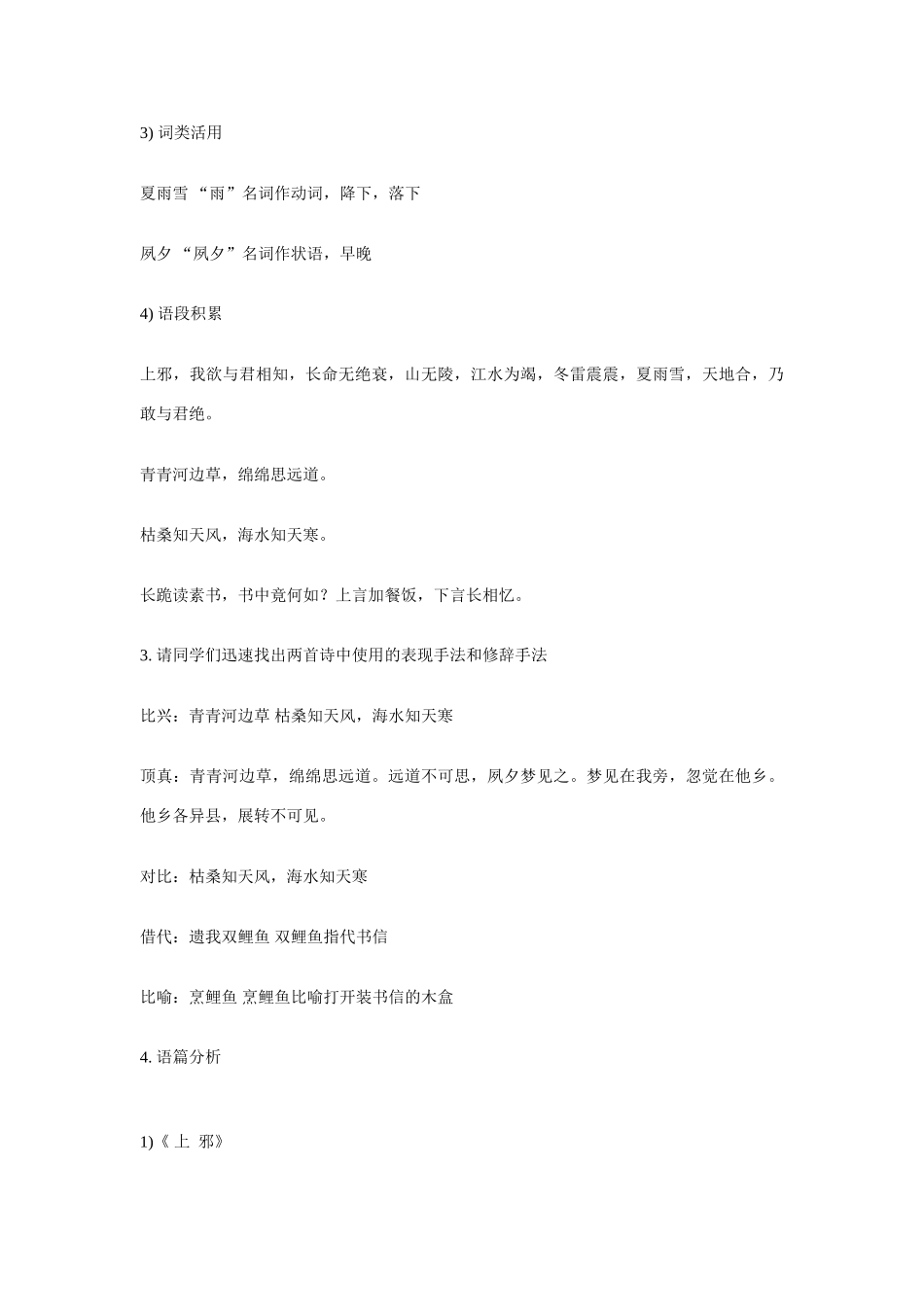 3) 词类活用

夏雨雪 “雨”名词作动词，降下，落下

夙夕 “夙夕”名词作状语，早晚

4) 语段积累

上邪，我欲与君相知，长命无绝衰，山无陵，江水为竭，冬雷震震，夏雨雪，天地合，乃敢与君绝。

青青河边草，绵绵思远道。

枯桑知天风，海水知天寒。

长跪读素书，书中竟何如？上言加餐饭，下言长相忆。

3. 请同学们迅速找出两首诗中使用的表现手法和修辞手法

比兴：青青河边草 枯桑知天风，海水知天寒

顶真：青青河边草，绵绵思远道。远道不可思，夙夕梦见之。梦见在我旁，忽觉在他乡。他乡各异县，展转不可见。

对比：枯桑知天风，海水知天寒

借代：遗我双鲤鱼 双鲤鱼指代书信

比喻：烹鲤鱼 烹鲤鱼比喻打开装书信的木盒

4. 语篇分析

1)《上 邪》